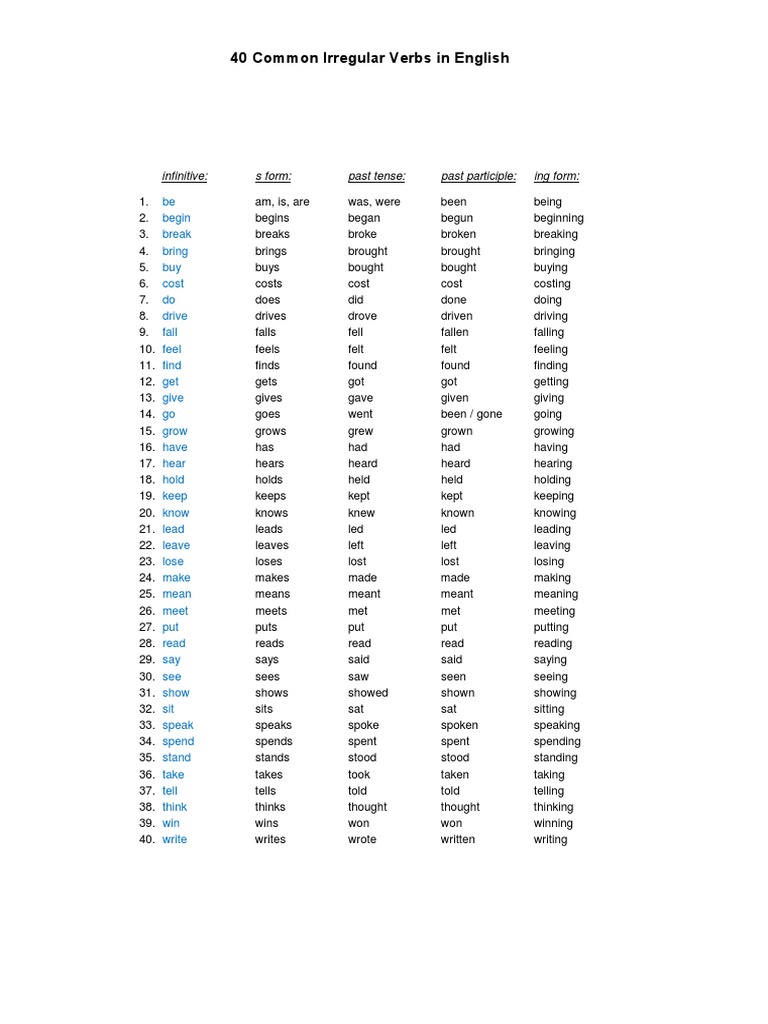 40 Common Irregular Verbs in English

| | infinitive: | s form: | past tense: | past participle: | ing form: |
|---|---|---|---|---|---|
| 1. | be | am, is, are | was, were | been | being |
| 2. | begin | begins | began | begun | beginning |
| 3. | break | breaks | broke | broken | breaking |
| 4. | bring | brings | brought | brought | bringing |
| 5. | buy | buys | bought | bought | buying |
| 6. | cost | costs | cost | cost | costing |
| 7. | do | does | did | done | doing |
| 8. | drive | drives | drove | driven | driving |
| 9. | fall | falls | fell | fallen | falling |
| 10. | feel | feels | felt | felt | feeling |
| 11. | find | finds | found | found | finding |
| 12. | get | gets | got | got | getting |
| 13. | give | gives | gave | given | giving |
| 14. | go | goes | went | been / gone | going |
| 15. | grow | grows | grew | grown | growing |
| 16. | have | has | had | had | having |
| 17. | hear | hears | heard | heard | hearing |
| 18. | hold | holds | held | held | holding |
| 19. | keep | keeps | kept | kept | keeping |
| 20. | know | knows | knew | known | knowing |
| 21. | lead | leads | led | led | leading |
| 22. | leave | leaves | left | left | leaving |
| 23. | lose | loses | lost | lost | losing |
| 24. | make | makes | made | made | making |
| 25. | mean | means | meant | meant | meaning |
| 26. | meet | meets | met | met | meeting |
| 27. | put | puts | put | put | putting |
| 28. | read | reads | read | read | reading |
| 29. | say | says | said | said | saying |
| 30. | see | sees | saw | seen | seeing |
| 31. | show | shows | showed | shown | showing |
| 32. | sit | sits | sat | sat | sitting |
| 33. | speak | speaks | spoke | spoken | speaking |
| 34. | spend | spends | spent | spent | spending |
| 35. | stand | stands | stood | stood | standing |
| 36. | take | takes | took | taken | taking |
| 37. | tell | tells | told | told | telling |
| 38. | think | thinks | thought | thought | thinking |
| 39. | win | wins | won | won | winning |
| 40. | write | writes | wrote | written | writing |